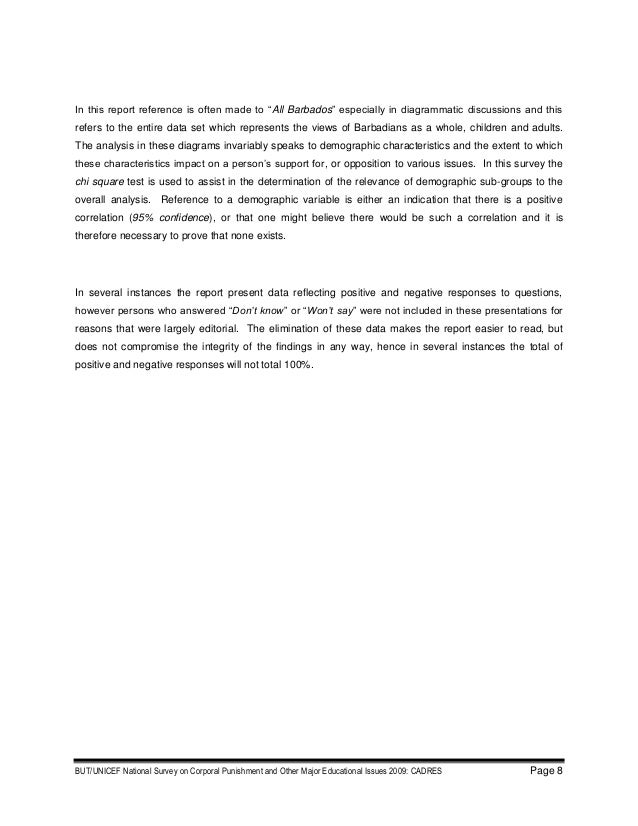 In this report reference is often made to "All Barbados" especially in diagrammatic discussions and this refers to the entire data set which represents the views of Barbadians as a whole, children and adults. The analysis in these diagrams invariably speaks to demographic characteristics and the extent to which these characteristics impact on a person's support for, or opposition to various issues. In this survey the chi square test is used to assist in the determination of the relevance of demographic sub-groups to the overall analysis. Reference to a demographic variable is either an indication that there is a positive correlation (95% confidence), or that one might believe there would be such a correlation and it is therefore necessary to prove that none exists.

In several instances the report present data reflecting positive and negative responses to questions, however persons who answered "Don't know" or "Won't say" were not included in these presentations for reasons that were largely editorial. The elimination of these data makes the report easier to read, but does not compromise the integrity of the findings in any way, hence in several instances the total of positive and negative responses will not total 100%.

BUT/UNICEF National Survey on Corporal Punishment and Other Major Educational Issues 2009: CADRES Page 8